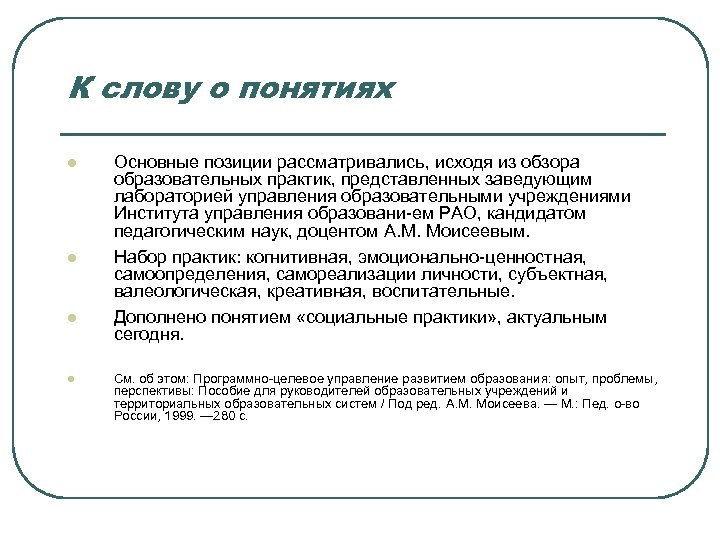 К слову о понятиях

Основные позиции рассматривались, исходя из обзора образовательных практик, представленных заведующим лабораторией управления образовательными учреждениями Института управления образовани-ем РАО, кандидатом педагогическим наук, доцентом А.М. Моисеевым.

Набор практик: когнитивная, эмоционально-ценностная, самоопределения, самореализации личности, субъектная, валеологическая, креативная, воспитательные.

Дополнено понятием «социальные практики», актуальным сегодня.

См. об этом: Программно-целевое управление развитием образования: опыт, проблемы, перспективы: Пособие для руководителей образовательных учреждений и территориальных образовательных систем / Под ред. А.М. Моисеева. — М.: Пед. о-во России, 1999. —280 с.